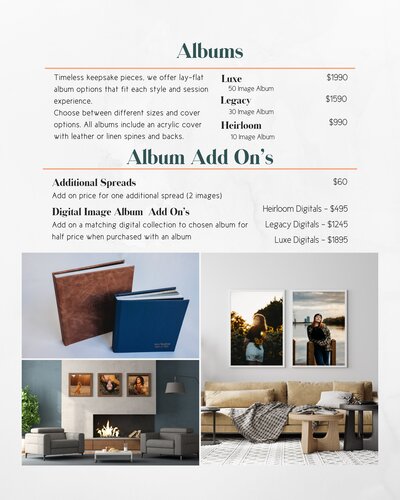 Albums

Timeless keepsake pieces, we offer lay-flat album options that fit each style and session experience.
Choose between different sizes and cover options. All albums include an acrylic cover with leather or linen spines and backs.

Luxe $1990
50 Image Album
Legacy $1590
30 Image Album
Heirloom $990
10 Image Album

Album Add On's

Additional Spreads $60
Add on price for one additional spread (2 images)

Digital Image Album Add On's
Add on a matching digital collection to chosen album for half price when purchased with an album

Heirloom Digitals - $495
Legacy Digitals - $1245
Luxe Digitals - $1895